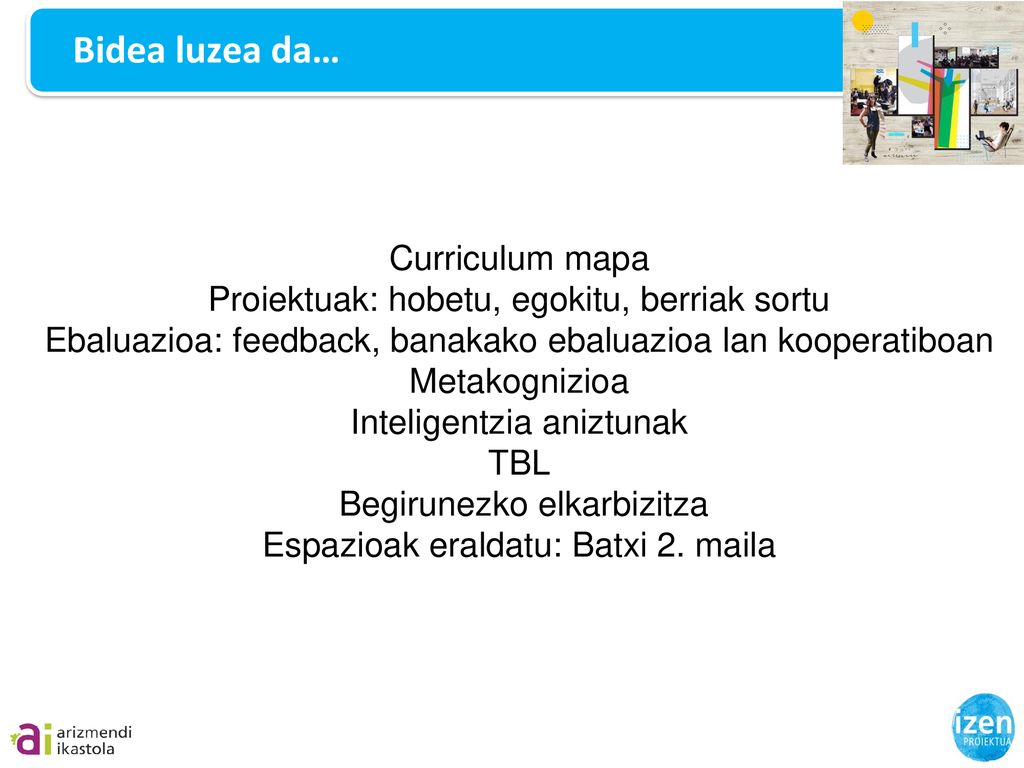 Bidea luzea da…

Curriculum mapa
Proiektuak: hobetu, egokitu, berriak sortu
Ebaluazioa: feedback, banakako ebaluazioa lan kooperatiboan
Metakognizioa
Inteligentzia aniztunak
TBL
Begirunezko elkarbizitza
Espazioak eraldatu: Batxi 2. maila

ai arizmendi ikastola

izen PROIEKTUA